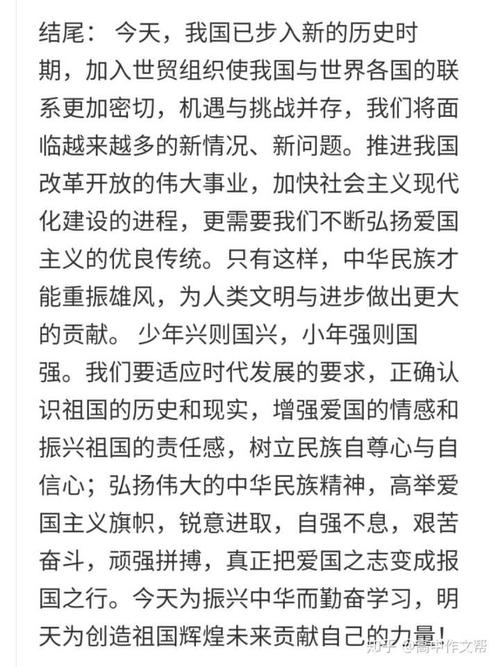 结尾： 今天，我国已步入新的历史时期，加入世贸组织使我国与世界各国的联系更加密切，机遇与挑战并存，我们将面临越来越多的新情况、新问题。推进我国改革开放的伟大事业，加快社会主义现代化建设的进程，更需要我们不断弘扬爱国主义的优良传统。只有这样，中华民族才能重振雄风，为人类文明与进步做出更大的贡献。 少年兴则国兴，小年强则国强。我们要适应时代发展的要求，正确认识祖国的历史和现实，增强爱国的情感和振兴祖国的责任感，树立民族自尊心与自信心；弘扬伟大的中华民族精神，高举爱国主义旗帜，锐意进取，自强不息，艰苦奋斗，顽强拼搏，真正把爱国之志变成报国之行。今天为振兴中华而勤奋学习，明天为创造祖国辉煌未来贡献自己的力量！

知乎 @高中作文帮